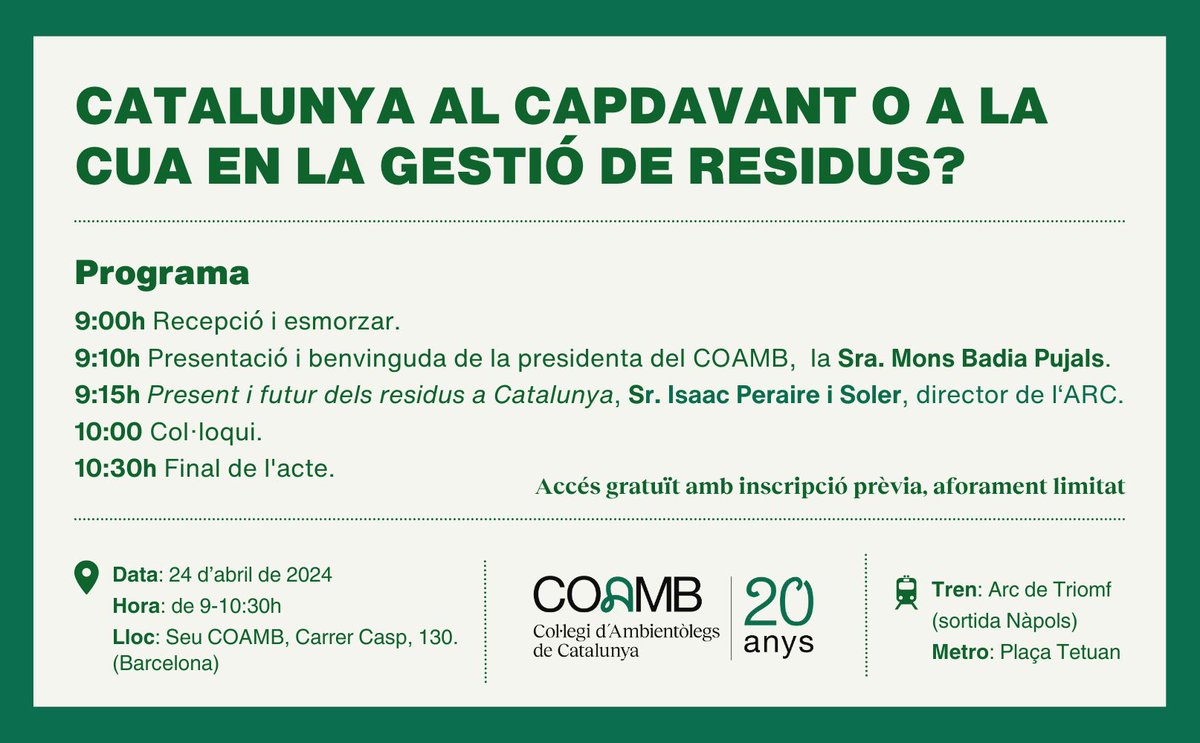 CATALUNYA AL CAPDAVANT O A LA CUA EN LA GESTIÓ DE RESIDUS?

Programa

9:00h Recepció i esmorzar.

9:10h Presentació i benvinguda de la presidenta del COAMB, la Sra. Mons Badia Pujals.

9:15h Present i futur dels residus a Catalunya, Sr. Isaac Peraire i Soler, director de l'ARC.

10:00 Col·loqui.

10:30h Final de l'acte.

Accés gratuït amb inscripció prèvia, aforament limitat

Data: 24 d'abril de 2024
Hora: de 9-10:30h
Lloc: Seu COAMB, Carrer Casp, 130. (Barcelona)

COAMB
Col·legi d'Ambientòlegs de Catalunya
20 anys

Tren: Arc de Triomf (sortida Nàpols)
Metro: Plaça Tetuan